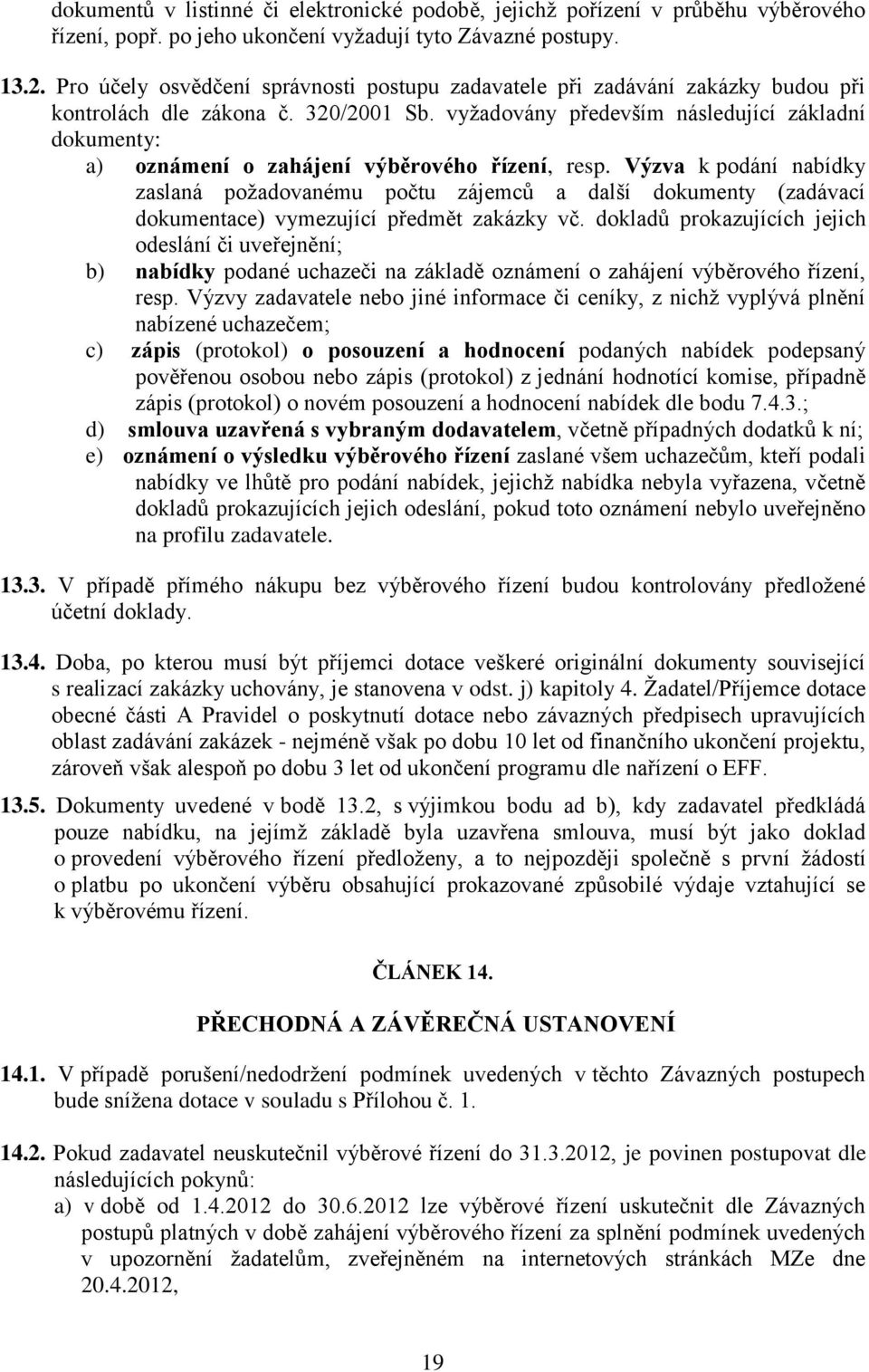 dokumentů v listinné či elektronické podobě, jejichž pořízení v průběhu výběrového řízení, popř. po jeho ukončení vyžadují tyto Závazné postupy.

13.2. Pro účely osvědčení správnosti postupu zadavatele při zadávání zakázky budou při kontrolách dle zákona č. 320/2001 Sb. vyžadovány především následující základní dokumenty:

a) oznámení o zahájení výběrového řízení, resp. Výzva k podání nabídky zaslaná požadovanému počtu zájemců a další dokumenty (zadávací dokumentace) vymezující předmět zakázky vč. dokladů prokazujících jejich odeslání či uveřejnění;

b) nabídky podané uchazeči na základě oznámení o zahájení výběrového řízení, resp. Výzvy zadavatele nebo jiné informace či ceníky, z nichž vyplývá plnění nabízené uchazečem;

c) zápis (protokol) o posouzení a hodnocení podaných nabídek podepsaný pověřenou osobou nebo zápis (protokol) z jednání hodnotící komise, případně zápis (protokol) o novém posouzení a hodnocení nabídek dle bodu 7.4.3.;

d) smlouva uzavřená s vybraným dodavatelem, včetně případných dodatků k ní;

e) oznámení o výsledku výběrového řízení zaslané všem uchazečům, kteří podali nabídky ve lhůtě pro podání nabídek, jejichž nabídka nebyla vyřazena, včetně dokladů prokazujících jejich odeslání, pokud toto oznámení nebylo uveřejněno na profilu zadavatele.

13.3. V případě přímého nákupu bez výběrového řízení budou kontrolovány předložené účetní doklady.

13.4. Doba, po kterou musí být příjemci dotace veškeré originální dokumenty související s realizací zakázky uchovány, je stanovena v odst. j) kapitoly 4. Žadatel/Příjemce dotace obecné části A Pravidel o poskytnutí dotace nebo závazných předpisech upravujících oblast zadávání zakázek - nejméně však po dobu 10 let od finančního ukončení projektu, zároveň však alespoň po dobu 3 let od ukončení programu dle nařízení o EFF.

13.5. Dokumenty uvedené v bodě 13.2, s výjimkou bodu ad b), kdy zadavatel předkládá pouze nabídku, na jejímž základě byla uzavřena smlouva, musí být jako doklad o provedení výběrového řízení předloženy, a to nejpozději společně s první žádostí o platbu po ukončení výběru obsahující prokazované způsobilé výdaje vztahující se k výběrovému řízení.

ČLÁNEK 14.

PŘECHODNÁ A ZÁVĚREČNÁ USTANOVENÍ

14.1. V případě porušení/nedodržení podmínek uvedených v těchto Závazných postupech bude snížena dotace v souladu s Přílohou č. 1.

14.2. Pokud zadavatel neuskutečnil výběrové řízení do 31.3.2012, je povinen postupovat dle následujících pokynů:

a) v době od 1.4.2012 do 30.6.2012 lze výběrové řízení uskutečnit dle Závazných postupů platných v době zahájení výběrového řízení za splnění podmínek uvedených v upozornění žadatelům, zveřejněném na internetových stránkách MZe dne 20.4.2012,

19